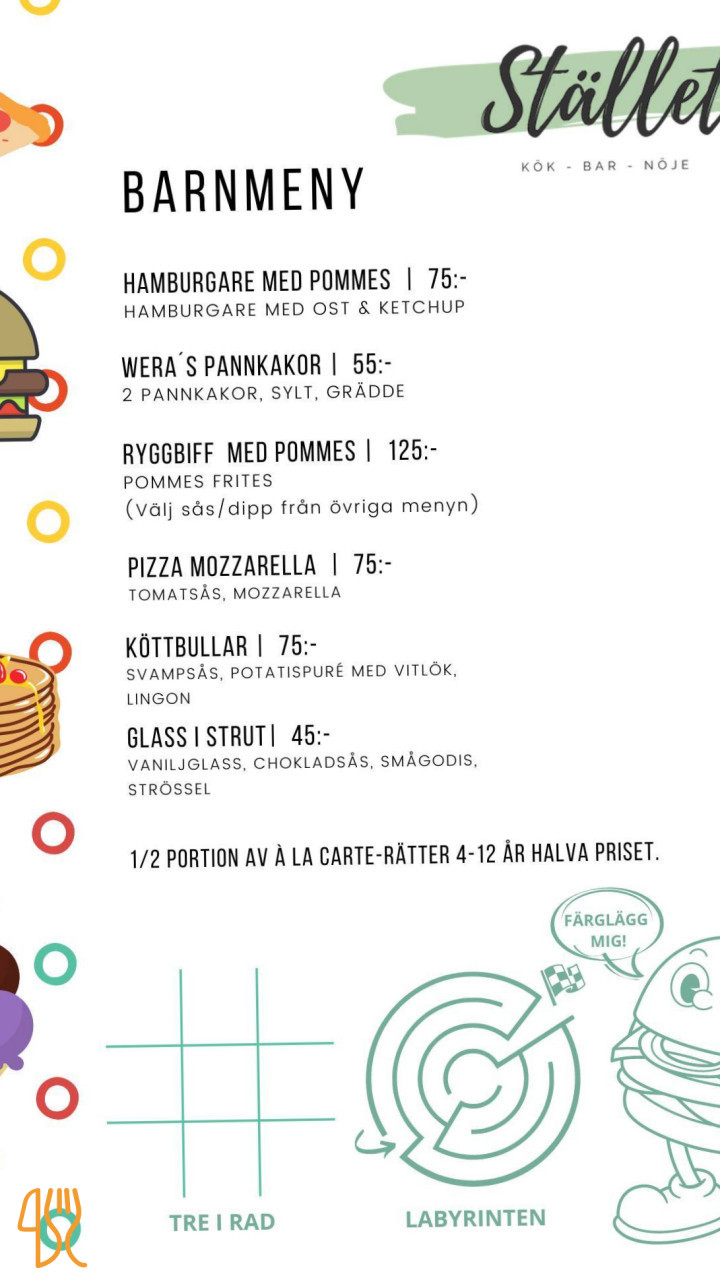 Stället
KÖK - BAR - NÖJE

BARNMENY

HAMBURGARE MED POMMES | 75:-
HAMBURGARE MED OST & KETCHUP

WERA´S PANNKAKOR | 55:-
2 PANNKAKOR, SYLT, GRÄDDE

RYGGBIFF MED POMMES | 125:-
POMMES FRITES
(Välj sås/dipp från övriga menyn)

PIZZA MOZZARELLA | 75:-
TOMATSÅS, MOZZARELLA

KÖTTBULLAR | 75:-
SVAMPSÅS, POTATISPURÉ MED VITLÖK, LINGON

GLASS I STRUT | 45:-
VANILJGLASS, CHOKLADSÅS, SMÅGODIS, STRÖSSEL

1/2 PORTION AV À LA CARTE-RÄTTER 4-12 ÅR HALVA PRISET.

FÄRGLÄGG MIG!

TRE I RAD

LABYRINTEN